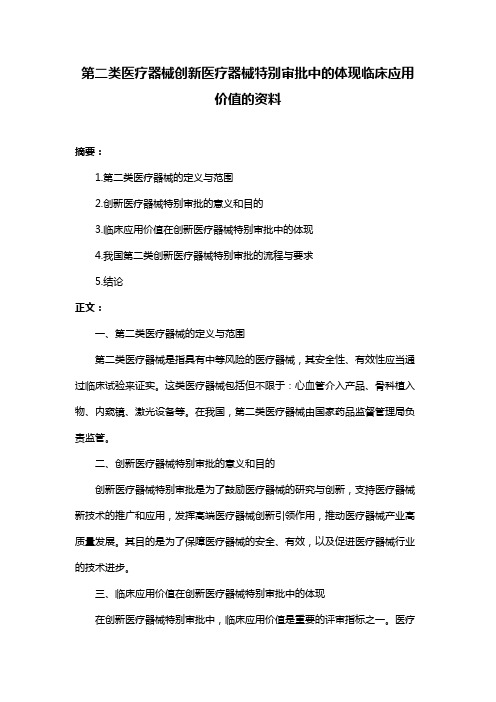 第二类医疗器械创新医疗器械特别审批中的体现临床应用价值的资料

摘要：

1.第二类医疗器械的定义与范围

2.创新医疗器械特别审批的意义和目的

3.临床应用价值在创新医疗器械特别审批中的体现

4.我国第二类创新医疗器械特别审批的流程与要求

5.结论

正文：

一、第二类医疗器械的定义与范围

第二类医疗器械是指具有中等风险的医疗器械，其安全性、有效性应当通过临床试验来证实。这类医疗器械包括但不限于：心血管介入产品、骨科植入物、内窥镜、激光设备等。在我国，第二类医疗器械由国家药品监督管理局负责监管。

二、创新医疗器械特别审批的意义和目的

创新医疗器械特别审批是为了鼓励医疗器械的研究与创新，支持医疗器械新技术的推广和应用，发挥高端医疗器械创新引领作用，推动医疗器械产业高质量发展。其目的是为了保障医疗器械的安全、有效，以及促进医疗器械行业的技术进步。

三、临床应用价值在创新医疗器械特别审批中的体现

在创新医疗器械特别审批中，临床应用价值是重要的评审指标之一。医疗